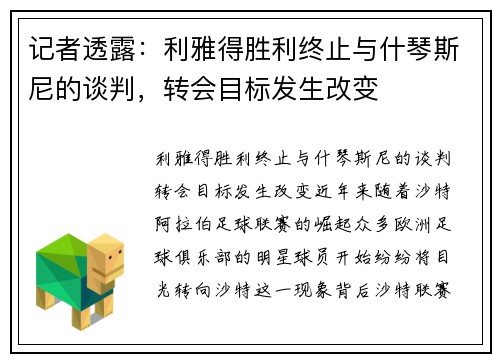 记者透露：利雅得胜利终止与什琴斯尼的谈判，转会目标发生改变

利雅得胜利终止与什琴斯尼的谈判转会目标发生改变近年来随着沙特阿拉伯足球联赛的崛起众多欧洲足球俱乐部的明星球员开始纷纷将目光转向沙特这一现象背后沙特联赛